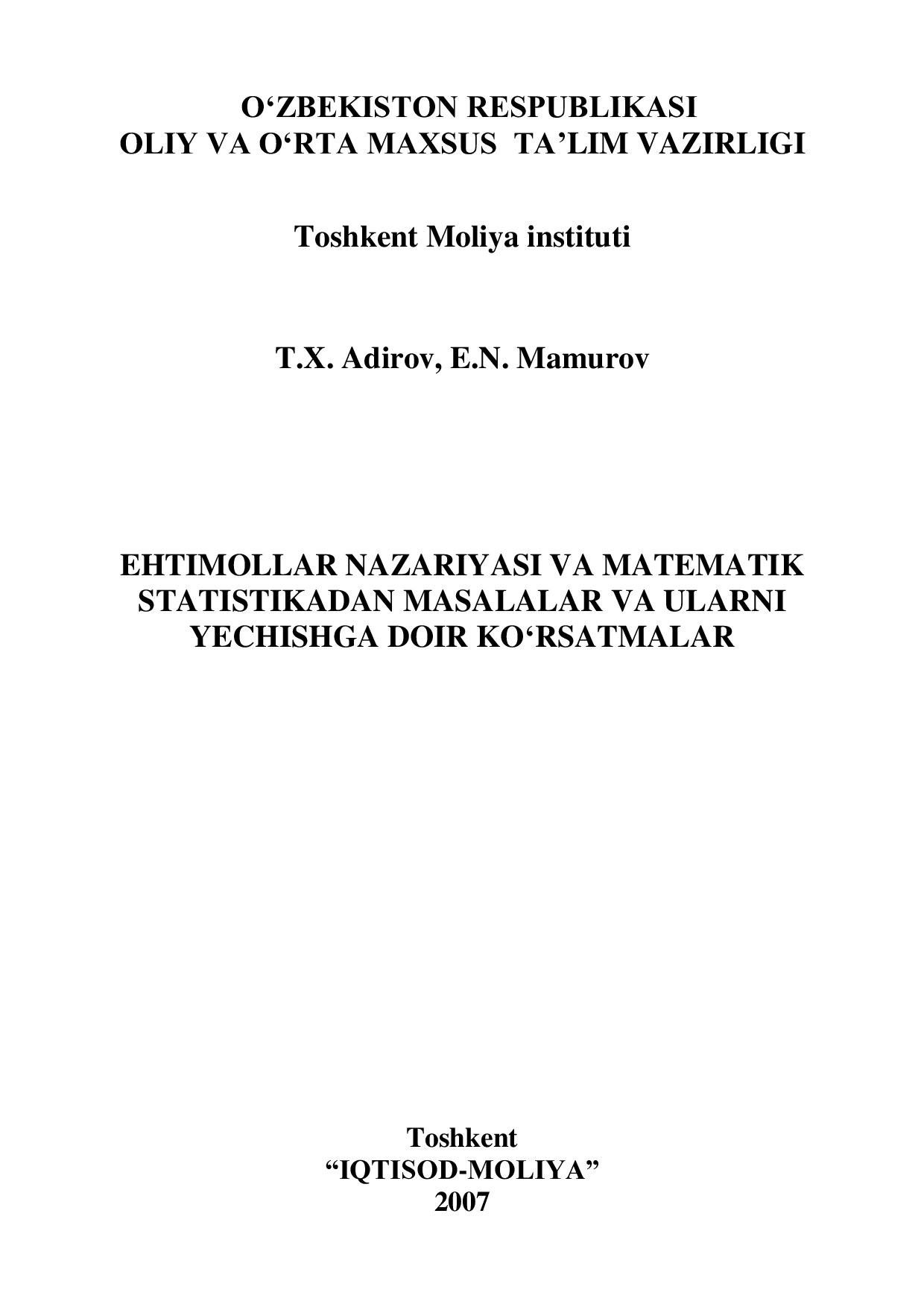 O‘ZBEKISTON RESPUBLIKASI
OLIY VA O‘RTA MAXSUS TA’LIM VAZIRLIGI

Toshkent Moliya instituti

T.X. Adirov, E.N. Mamurov

EHTIMOLLAR NAZARIYASI VA MATEMATIK STATISTIKADAN MASALALAR VA ULARNI YECHISHGA DOIR KO‘RSATMALAR

Toshkent
“IQTISOD-MOLIYA”
2007